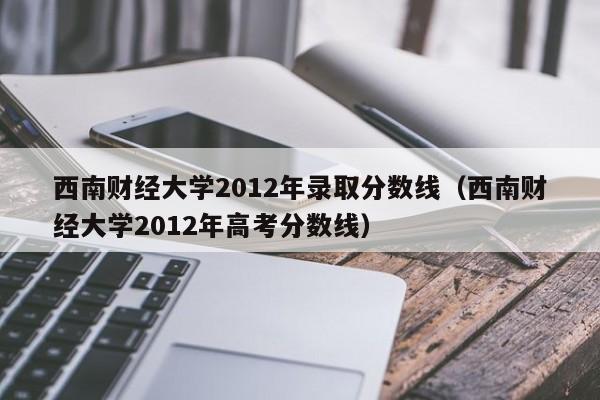 西南财经大学2012年录取分数线（西南财经大学2012年高考分数线）